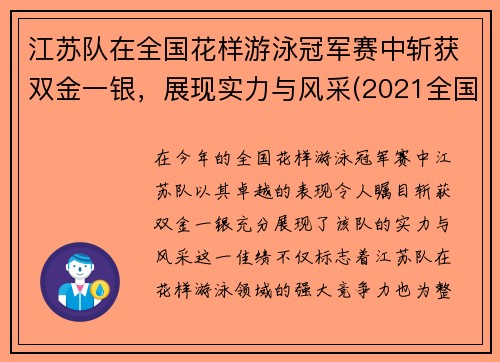 江苏队在全国花样游泳冠军赛中斩获双金一银，展现实力与风采(2021全国

在今年的全国花样游泳冠军赛中江苏队以其卓越的表现令人瞩目斩获双金一银充分展现了该队的实力与风采这一佳绩不仅标志着江苏队在花样游泳领域的强大竞争力也为整